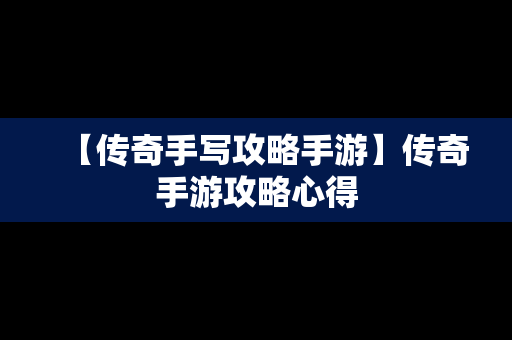 【传奇手写攻略手游】传奇手游攻略心得